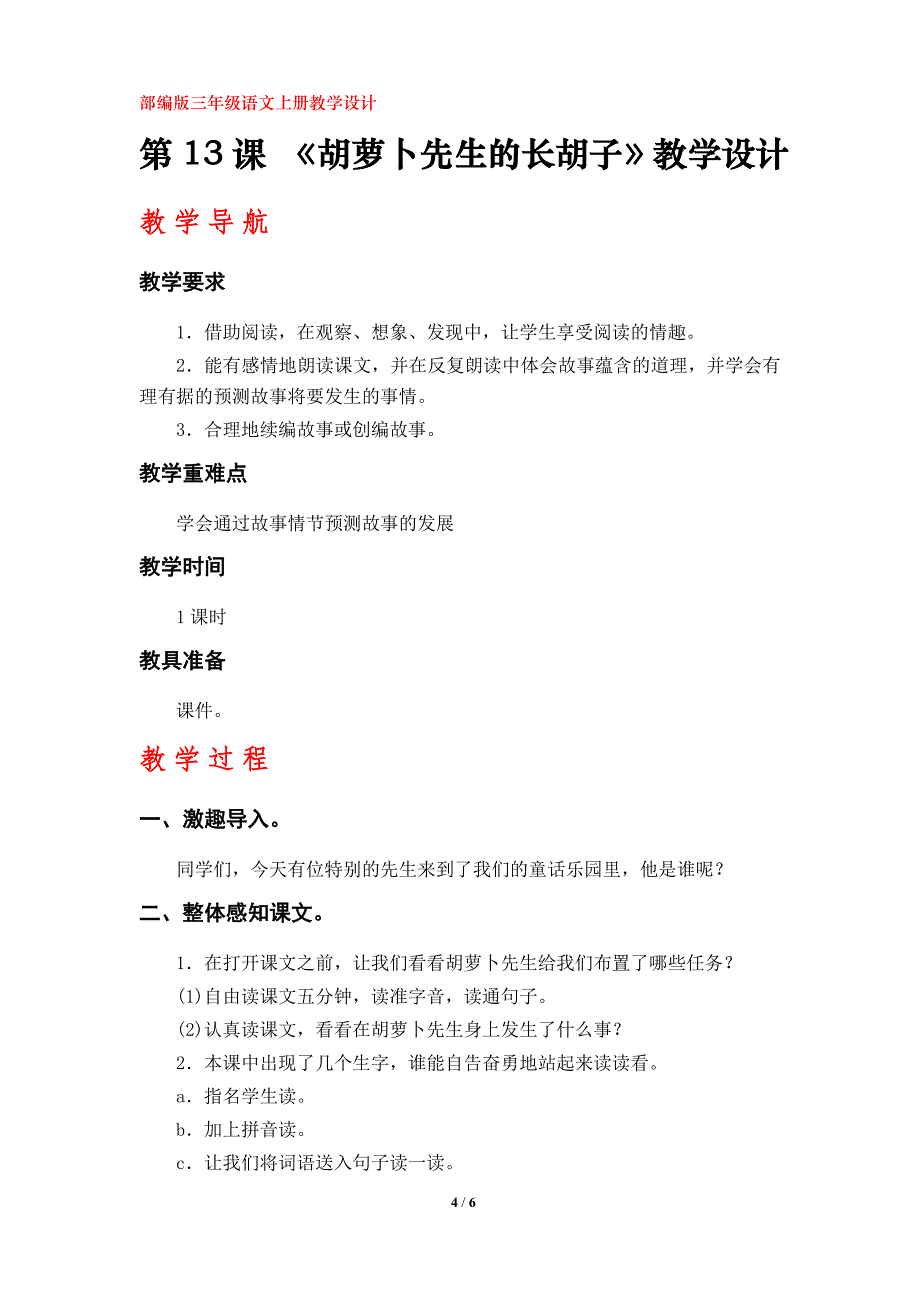 部编版三年级语文上册教学设计

第 13 课 《胡萝卜先生的长胡子》教学设计

教 学 导 航

教学要求

1．借助阅读，在观察、想象、发现中，让学生享受阅读的情趣。

2．能有感情地朗读课文，并在反复朗读中体会故事蕴含的道理，并学会有理有据的预测故事将要发生的事情。

3．合理地续编故事或创编故事。

教学重难点

学会通过故事情节预测故事的发展

教学时间

1 课时

教具准备

课件。

教 学 过 程

一、激趣导入。

同学们，今天有位特别的先生来到了我们的童话乐园里，他是谁呢？

二、整体感知课文。

1．在打开课文之前，让我们看看胡萝卜先生给我们布置了哪些任务？

(1)自由读课文五分钟，读准字音，读通句子。

(2)认真读课文，看看在胡萝卜先生身上发生了什么事？

2．本课中出现了几个生字，谁能自告奋勇地站起来读读看。

a．指名学生读。

b．加上拼音读。

c．让我们将词语送入句子读一读。

4 / 6